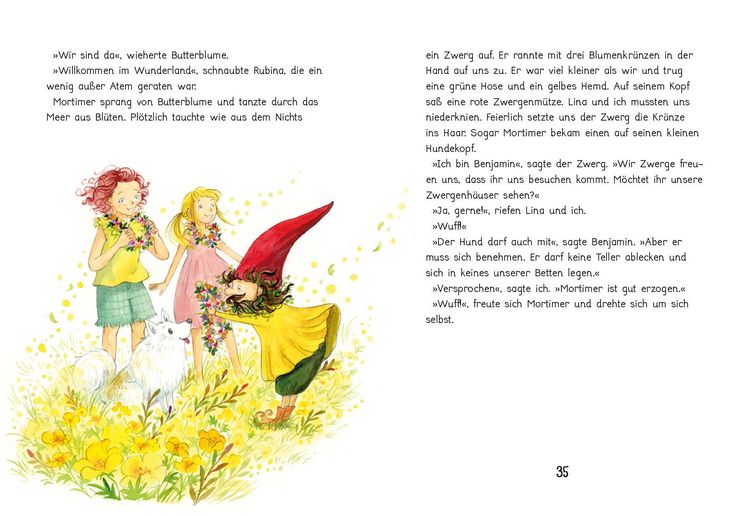 »Wir sind da«, wieherte Butterblume.

»Willkommen im Wunderland«, schnaubte Rubina, die ein wenig außer Atem geraten war.

Mortimer sprang von Butterblume und tanzte durch das Meer aus Blüten. Plötzlich tauchte wie aus dem Nichts ein Zwerg auf. Er rannte mit drei Blumenkränzen in der Hand auf uns zu. Er war viel kleiner als wir und trug eine grüne Hose und ein gelbes Hemd. Auf seinem Kopf saß eine rote Zwergenmütze. Lina und ich mussten uns niederknien. Feierlich setzte uns der Zwerg die Kränze ins Haar. Sogar Mortimer bekam einen auf seinen kleinen Hundekopf.

»Ich bin Benjamin«, sagte der Zwerg. »Wir Zwerge freuen uns, dass ihr uns besuchen kommt. Möchtet ihr unsere Zwergenhäuser sehen?«

»Ja, gerne!«, riefen Lina und ich.

»Wuff!«

»Der Hund darf auch mit«, sagte Benjamin. »Aber er muss sich benehmen. Er darf keine Teller ablecken und sich in keines unserer Betten legen.«

»Versprochen«, sagte ich. »Mortimer ist gut erzogen.«

»Wuff!«, freute sich Mortimer und drehte sich um sich selbst.

35